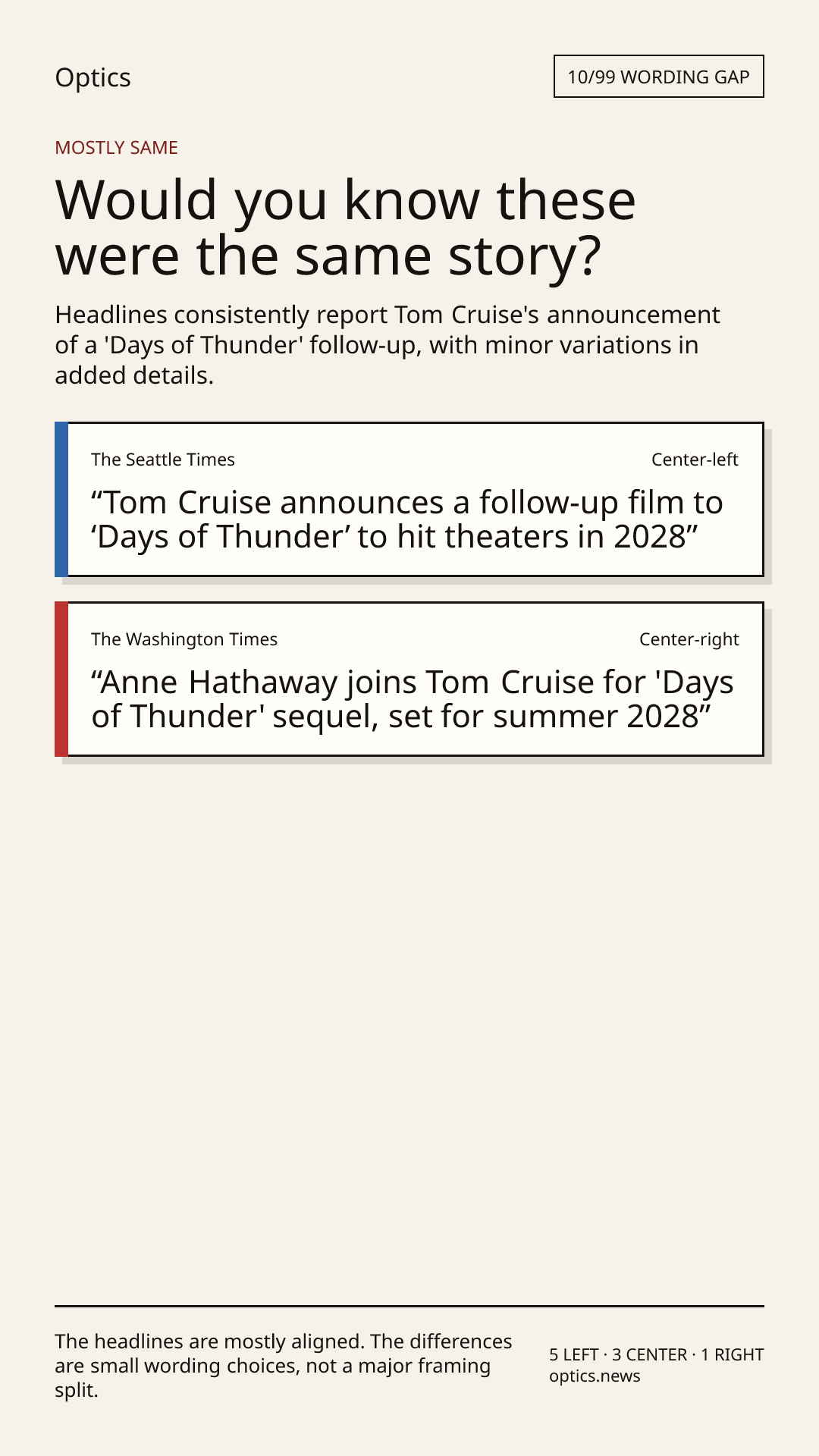 Optics

10/99 WORDING GAP

MOSTLY SAME

Would you know these were the same story?

Headlines consistently report Tom Cruise's announcement of a 'Days of Thunder' follow-up, with minor variations in added details.

The Seattle Times

Center-left

"Tom Cruise announces a follow-up film to 'Days of Thunder' to hit theaters in 2028"

The Washington Times

Center-right

"Anne Hathaway joins Tom Cruise for 'Days of Thunder' sequel, set for summer 2028"

The headlines are mostly aligned. The differences are small wording choices, not a major framing split.

5 LEFT · 3 CENTER · 1 RIGHT
optics.news